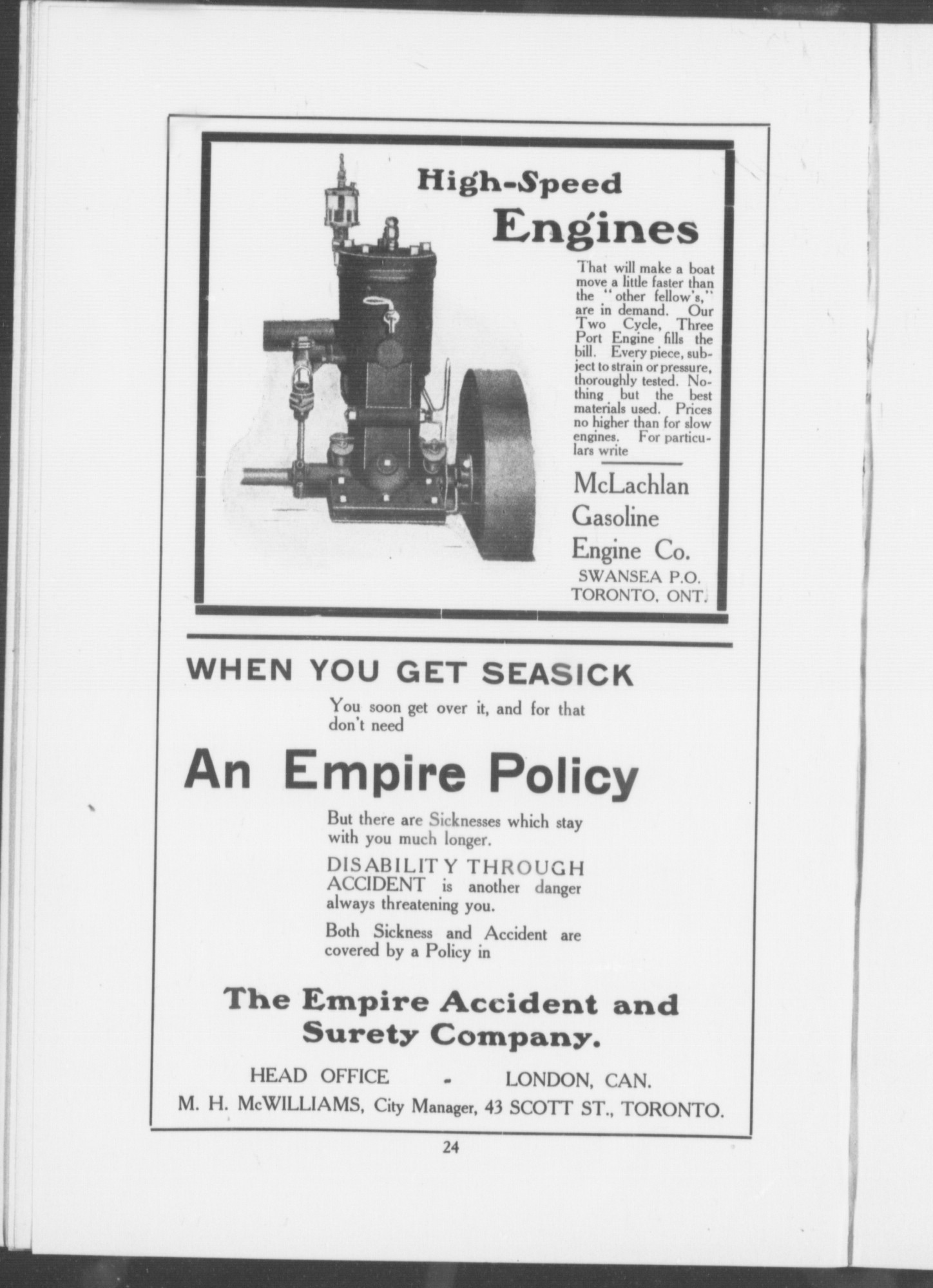 High-Speed Engines

That will make a boat move a little faster than the "other fellow's," are in demand. Our Two Cycle, Three Port Engine fills the bill. Every piece, subject to strain or pressure, thoroughly tested. Nothing but the best materials used. Prices no higher than for slow engines. For particulars write

McLachlan Gasoline Engine Co.
SWANSEA P.O.
TORONTO, ONT.

WHEN YOU GET SEASICK

You soon get over it, and for that don't need

An Empire Policy

But there are Sicknesses which stay with you much longer.

DISABILITY THROUGH ACCIDENT is another danger always threatening you.

Both Sickness and Accident are covered by a Policy in

The Empire Accident and Surety Company.

HEAD OFFICE - LONDON, CAN.
M. H. McWILLIAMS, City Manager, 43 SCOTT ST., TORONTO.

24